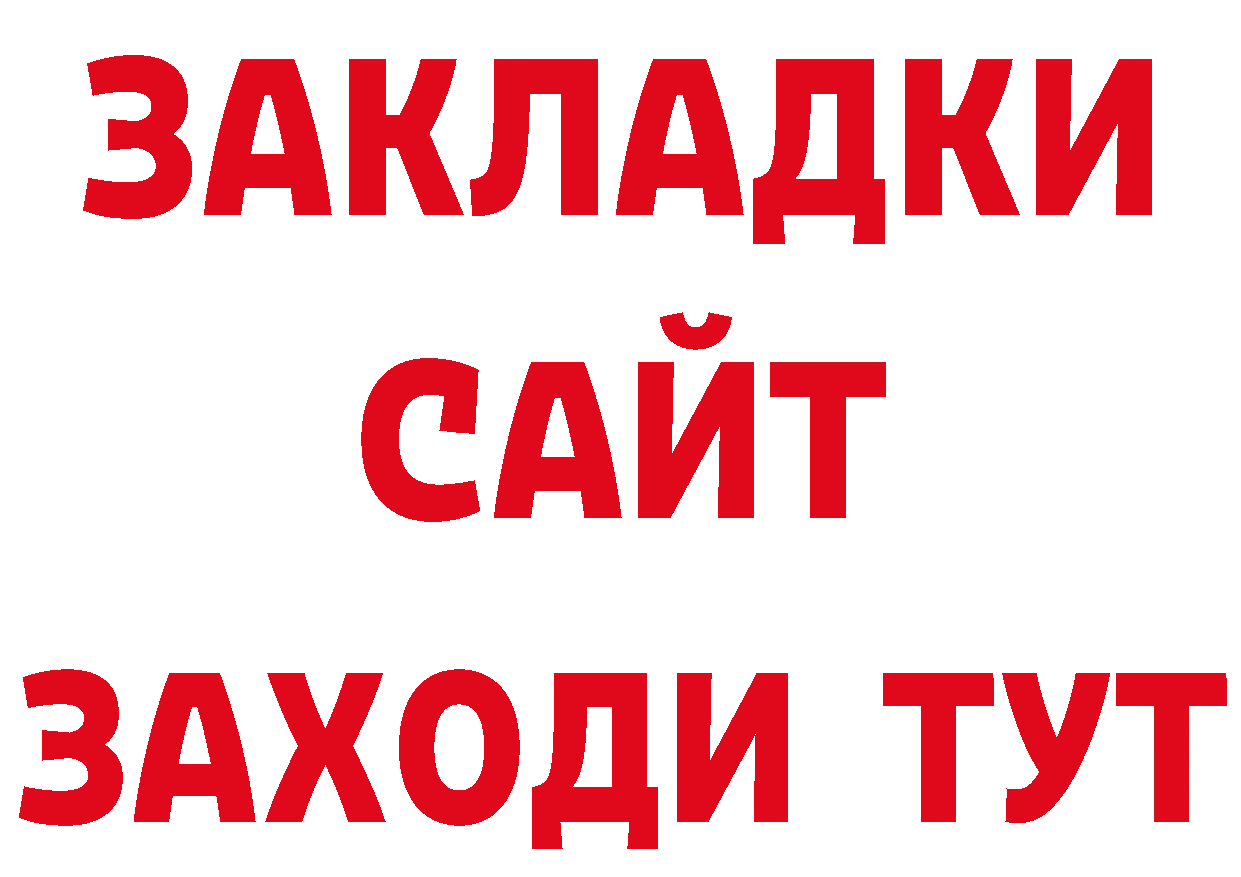 ЗАКЛАДКИ
САЙТ
ЗАХОДИ ТУТ